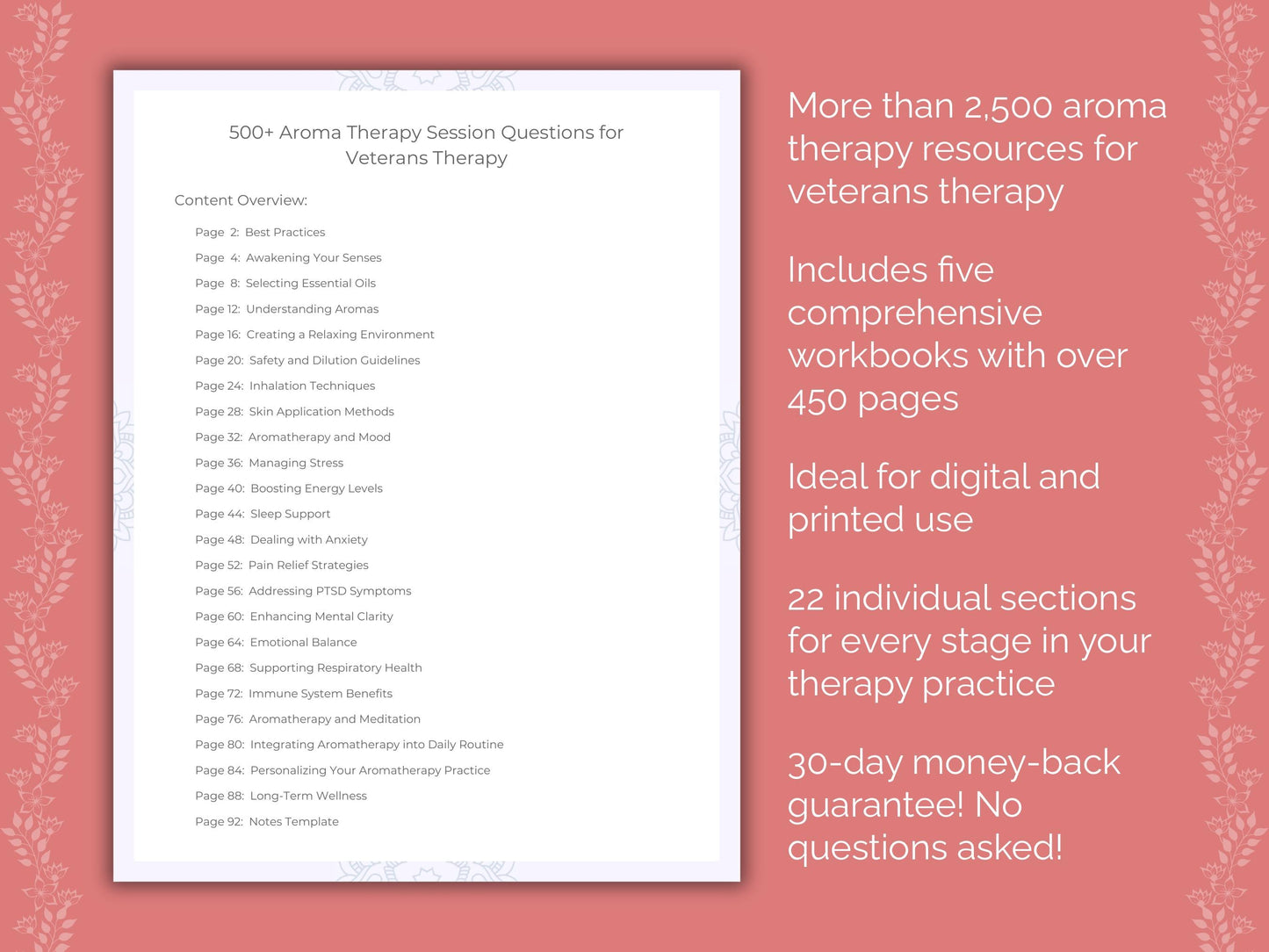 500+ Aroma Therapy Session Questions for Veterans Therapy

Content Overview:

Page 2: Best Practices
Page 4: Awakening Your Senses
Page 8: Selecting Essential Oils
Page 12: Understanding Aromas
Page 16: Creating a Relaxing Environment
Page 20: Safety and Dilution Guidelines
Page 24: Inhalation Techniques
Page 28: Skin Application Methods
Page 32: Aromatherapy and Mood
Page 36: Managing Stress
Page 40: Boosting Energy Levels
Page 44: Sleep Support
Page 48: Dealing with Anxiety
Page 52: Pain Relief Strategies
Page 56: Addressing PTSD Symptoms
Page 60: Enhancing Mental Clarity
Page 64: Emotional Balance
Page 68: Supporting Respiratory Health
Page 72: Immune System Benefits
Page 76: Aromatherapy and Meditation
Page 80: Integrating Aromatherapy into Daily Routine
Page 84: Personalizing Your Aromatherapy Practice
Page 88: Long-Term Wellness
Page 92: Notes Template

More than 2,500 aroma therapy resources for veterans therapy

Includes five comprehensive workbooks with over 450 pages

Ideal for digital and printed use

22 individual sections for every stage in your therapy practice

30-day money-back guarantee! No questions asked!